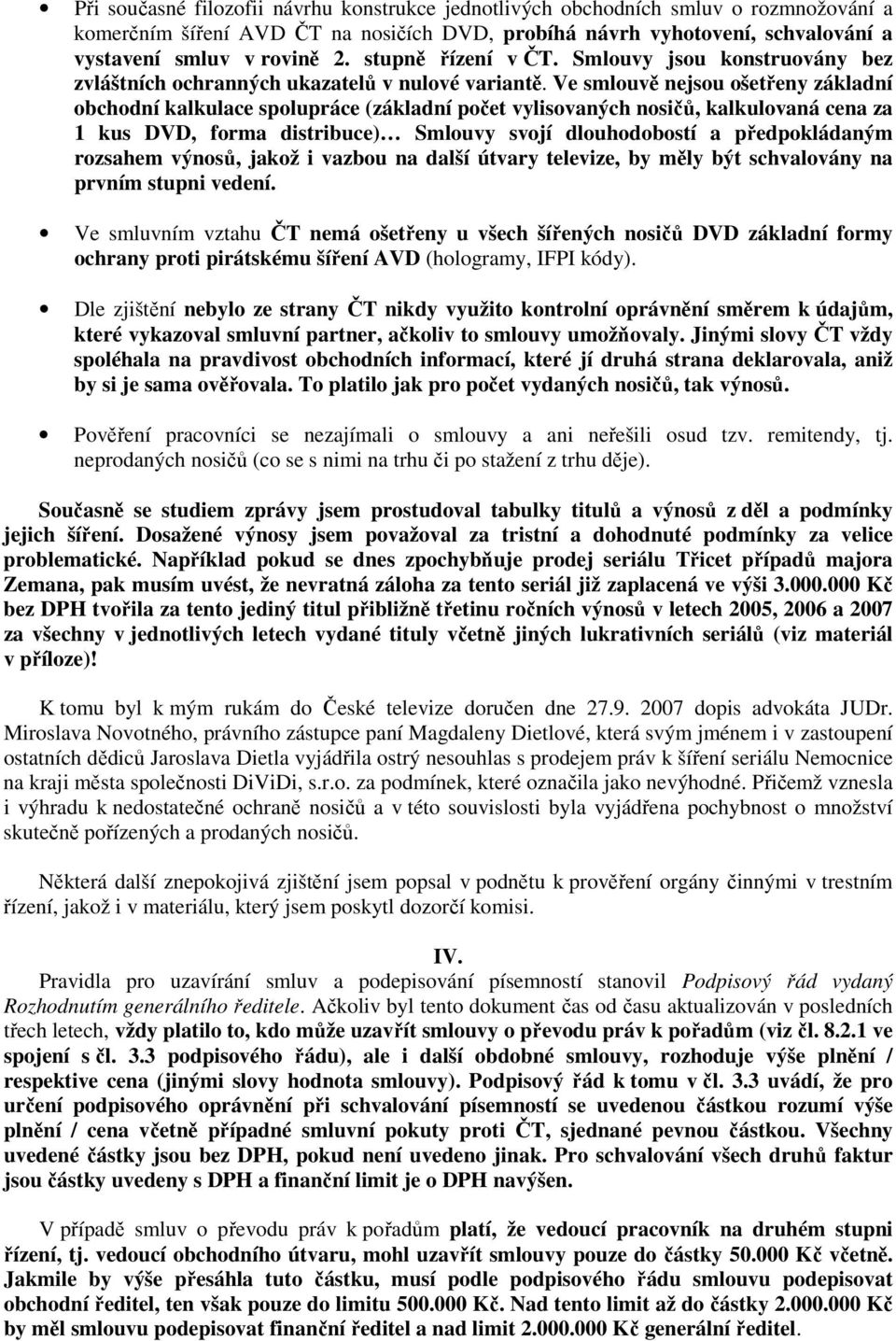 • Při současné filozofii návrhu konstrukce jednotlivých obchodních smluv o rozmnožování a komerčním šíření AVD ČT na nosičích DVD, probíhá návrh vyhotovení, schvalování a vystavení smluv v rovině 2. stupně řízení v ČT. Smlouvy jsou konstruovány bez zvláštních ochranných ukazatelů v nulové variantě. Ve smlouvě nejsou ošetřeny základní obchodní kalkulace spolupráce (základní počet vylisovaných nosičů, kalkulovaná cena za 1 kus DVD, forma distribuce)… Smlouvy svojí dlouhodobostí a předpokládaným rozsahem výnosů, jakož i vazbou na další útvary televize, by měly být schvalovány na prvním stupni vedení.

• Ve smluvním vztahu ČT nemá ošetřeny u všech šířených nosičů DVD základní formy ochrany proti pirátskému šíření AVD (hologramy, IFPI kódy).

• Dle zjištění nebylo ze strany ČT nikdy využito kontrolní oprávnění směrem k údajům, které vykazoval smluvní partner, ačkoliv to smlouvy umožňovaly. Jinými slovy ČT vždy spoléhala na pravdivost obchodních informací, které jí druhá strana deklarovala, aniž by si je sama ověřovala. To platilo jak pro počet vydaných nosičů, tak výnosů.

• Pověření pracovníci se nezajímali o smlouvy a ani neřešili osud tzv. remitendy, tj. neprodaných nosičů (co se s nimi na trhu či po stažení z trhu děje).

Současně se studiem zprávy jsem prostudoval tabulky titulů a výnosů z děl a podmínky jejich šíření. Dosažené výnosy jsem považoval za tristní a dohodnuté podmínky za velice problematické. Například pokud se dnes zpochybňuje prodej seriálu Třicet případů majora Zemana, pak musím uvést, že nevratná záloha za tento seriál již zaplacená ve výši 3.000.000 Kč bez DPH tvořila za tento jediný titul přibližně třetinu ročních výnosů v letech 2005, 2006 a 2007 za všechny v jednotlivých letech vydané tituly včetně jiných lukrativních seriálů (viz materiál v příloze)!

K tomu byl k mým rukám do České televize doručen dne 27.9. 2007 dopis advokáta JUDr. Miroslava Novotného, právního zástupce paní Magdaleny Dietlové, která svým jménem i v zastoupení ostatních dědiců Jaroslava Dietla vyjádřila ostrý nesouhlas s prodejem práv k šíření seriálu Nemocnice na kraji města společnosti DiViDi, s.r.o. za podmínek, které označila jako nevýhodné. Přičemž vznesla i výhradu k nedostatečné ochraně nosičů a v této souvislosti byla vyjádřena pochybnost o množství skutečně pořízených a prodaných nosičů.

Některá další znepokojivá zjištění jsem popsal v podnětu k prověření orgány činnými v trestním řízení, jakož i v materiálu, který jsem poskytl dozorčí komisi.

IV.

Pravidla pro uzavírání smluv a podepisování písemností stanovil Podpisový řád vydaný Rozhodnutím generálního ředitele. Ačkoliv byl tento dokument čas od času aktualizován v posledních třech letech, vždy platilo to, kdo může uzavřít smlouvy o převodu práv k pořadům (viz čl. 8.2.1 ve spojení s čl. 3.3 podpisového řádu), ale i další obdobné smlouvy, rozhoduje výše plnění / respektive cena (jinými slovy hodnota smlouvy). Podpisový řád k tomu v čl. 3.3 uvádí, že pro určení podpisového oprávnění při schvalování písemností se uvedenou částkou rozumí výše plnění / cena včetně případné smluvní pokuty proti ČT, sjednané pevnou částkou. Všechny uvedené částky jsou bez DPH, pokud není uvedeno jinak. Pro schvalování všech druhů faktur jsou částky uvedeny s DPH a finanční limit je o DPH navýšen.

V případě smluv o převodu práv k pořadům platí, že vedoucí pracovník na druhém stupni řízení, tj. vedoucí obchodního útvaru, mohl uzavřít smlouvy pouze do částky 50.000 Kč včetně. Jakmile by výše přesáhla tuto částku, musí podle podpisového řádu smlouvu podepisovat obchodní ředitel, ten však pouze do limitu 500.000 Kč. Nad tento limit až do částky 2.000.000 Kč by měl smlouvu podepisovat finanční ředitel a nad limit 2.000.000 Kč generální ředitel.